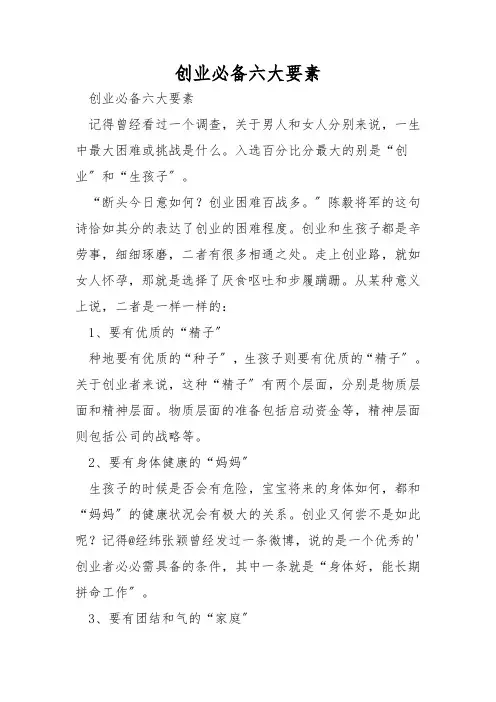 创业必备六大要素

创业必备六大要素

记得曾经看过一个调查，关于男人和女人分别来说，一生中最大困难或挑战是什么。入选百分比分最大的别是“创业”和“生孩子”。

“断头今日意如何？创业困难百战多。”陈毅将军的这句诗恰如其分的表达了创业的困难程度。创业和生孩子都是辛劳事，细细琢磨，二者有很多相通之处。走上创业路，就如女人怀孕，那就是选择了厌食呕吐和步履蹒跚。从某种意义上说，二者是一样一样的：

1、要有优质的“精子”

种地要有优质的“种子”，生孩子则要有优质的“精子”。关于创业者来说，这种“精子”有两个层面，分别是物质层面和精神层面。物质层面的准备包括启动资金等，精神层面则包括公司的战略等。

2、要有身体健康的“妈妈”

生孩子的时候是否会有危险，宝宝将来的身体如何，都和“妈妈”的健康状况会有极大的关系。创业又何尝不是如此呢？记得@经纬张颖曾经发过一条微博，说的是一个优秀的'创业者必必需具备的条件，其中一条就是“身体好，能长期拼命工作”。

3、要有团结和气的“家庭”